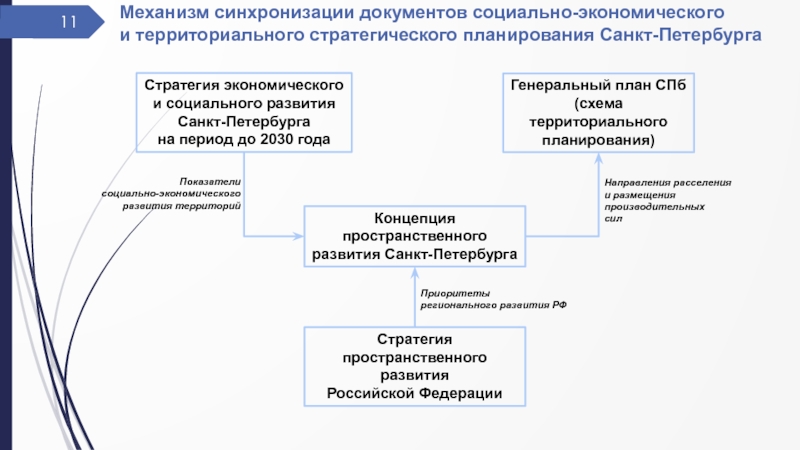 11

Механизм синхронизации документов социально-экономического и территориального стратегического планирования Санкт-Петербурга

Стратегия экономического и социального развития Санкт-Петербурга на период до 2030 года

Генеральный план СПб (схема территориального планирования)

Показатели социально-экономического развития территорий

Направления расселения и размещения производительных сил

Концепция пространственного развития Санкт-Петербурга

Приоритеты регионального развития РФ

Стратегия пространственного развития Российской Федерации